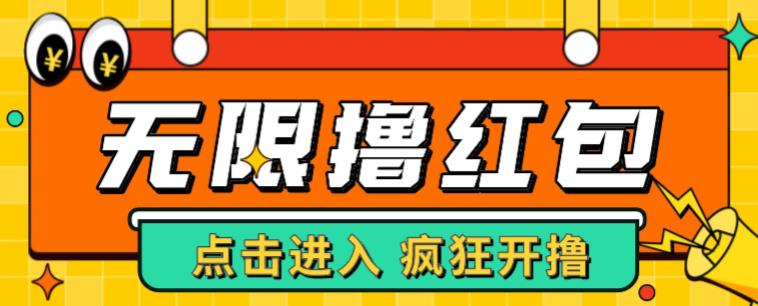 ¥ ¥

无限撸红包

点击进入 疯狂开撸